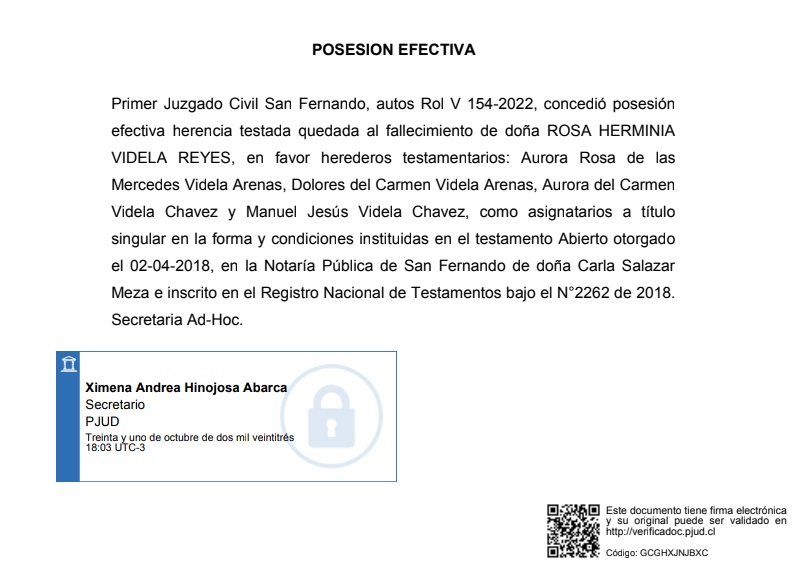 POSESION EFECTIVA

Primer Juzgado Civil San Fernando, autos Rol V 154-2022, concedió posesión efectiva herencia testada quedada al fallecimiento de doña ROSA HERMINIA VIDELA REYES, en favor herederos testamentarios: Aurora Rosa de las Mercedes Videla Arenas, Dolores del Carmen Videla Arenas, Aurora del Carmen Videla Chavez y Manuel Jesús Videla Chavez, como asignatarios a título singular en la forma y condiciones instituidas en el testamento Abierto otorgado el 02-04-2018, en la Notaría Pública de San Fernando de doña Carla Salazar Meza e inscrito en el Registro Nacional de Testamentos bajo el N°2262 de 2018. Secretaria Ad-Hoc.

Ximena Andrea Hinojosa Abarca
Secretario
PJUD
Treinta y uno de octubre de dos mil veintitrés
18:03 UTC-3

Este documento tiene firma electrónica y su original puede ser validado en http://verificadoc.pjud.cl

Código: GCGHXJNJBXC